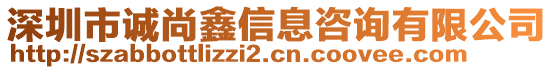 深圳市诚尚鑫信息咨询有限公司
http://szabbottlizzi2.cn.coovee.com